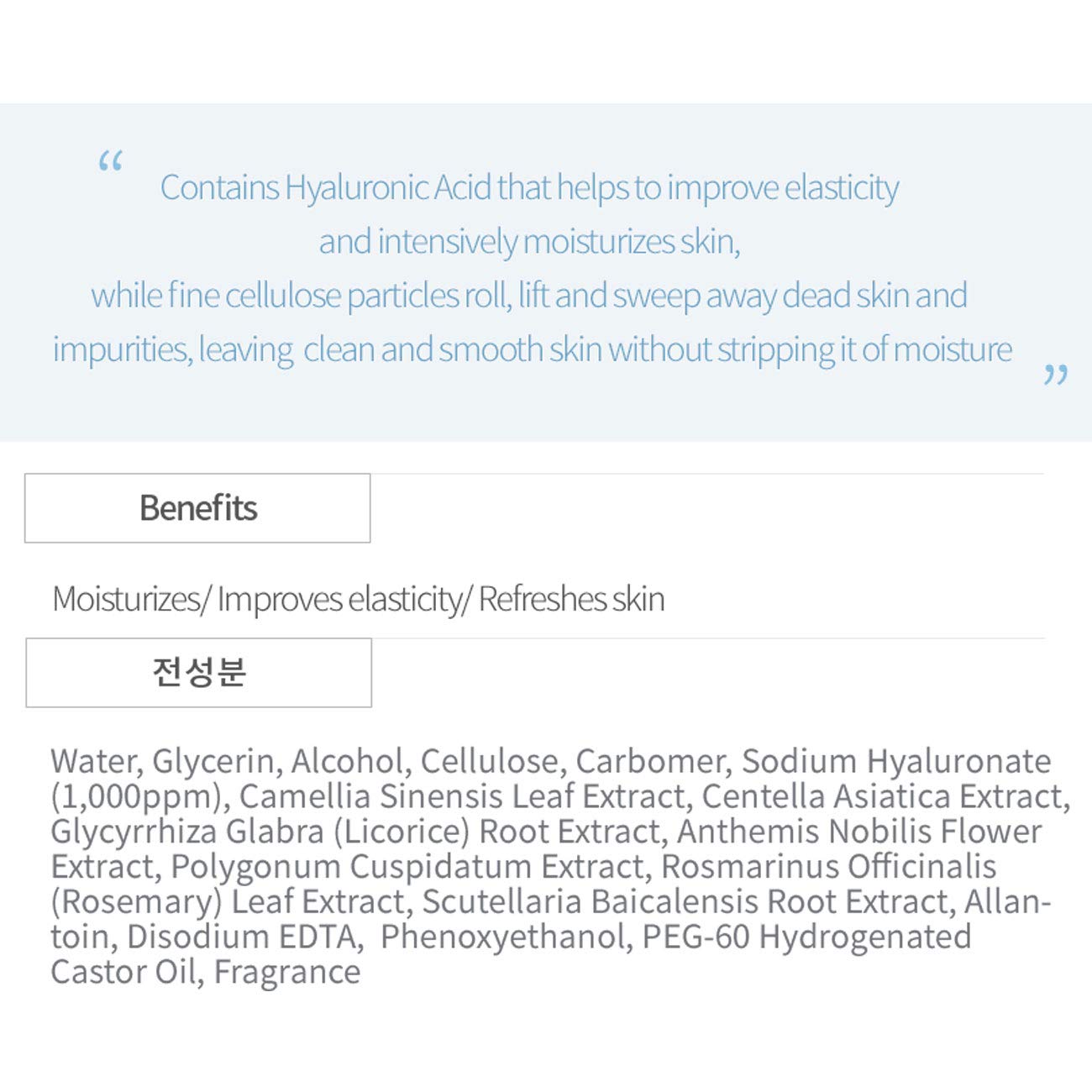 “ Contains Hyaluronic Acid that helps to improve elasticity and intensively moisturizes skin, while fine cellulose particles roll, lift and sweep away dead skin and impurities, leaving clean and smooth skin without stripping it of moisture ”

Benefits

Moisturizes/ Improves elasticity/ Refreshes skin

전성분

Water, Glycerin, Alcohol, Cellulose, Carbomer, Sodium Hyaluronate (1,000ppm), Camellia Sinensis Leaf Extract, Centella Asiatica Extract, Glycyrrhiza Glabra (Licorice) Root Extract, Anthemis Nobilis Flower Extract, Polygonum Cuspidatum Extract, Rosmarinus Officinalis (Rosemary) Leaf Extract, Scutellaria Baicalensis Root Extract, Allantoin, Disodium EDTA, Phenoxyethanol, PEG-60 Hydrogenated Castor Oil, Fragrance